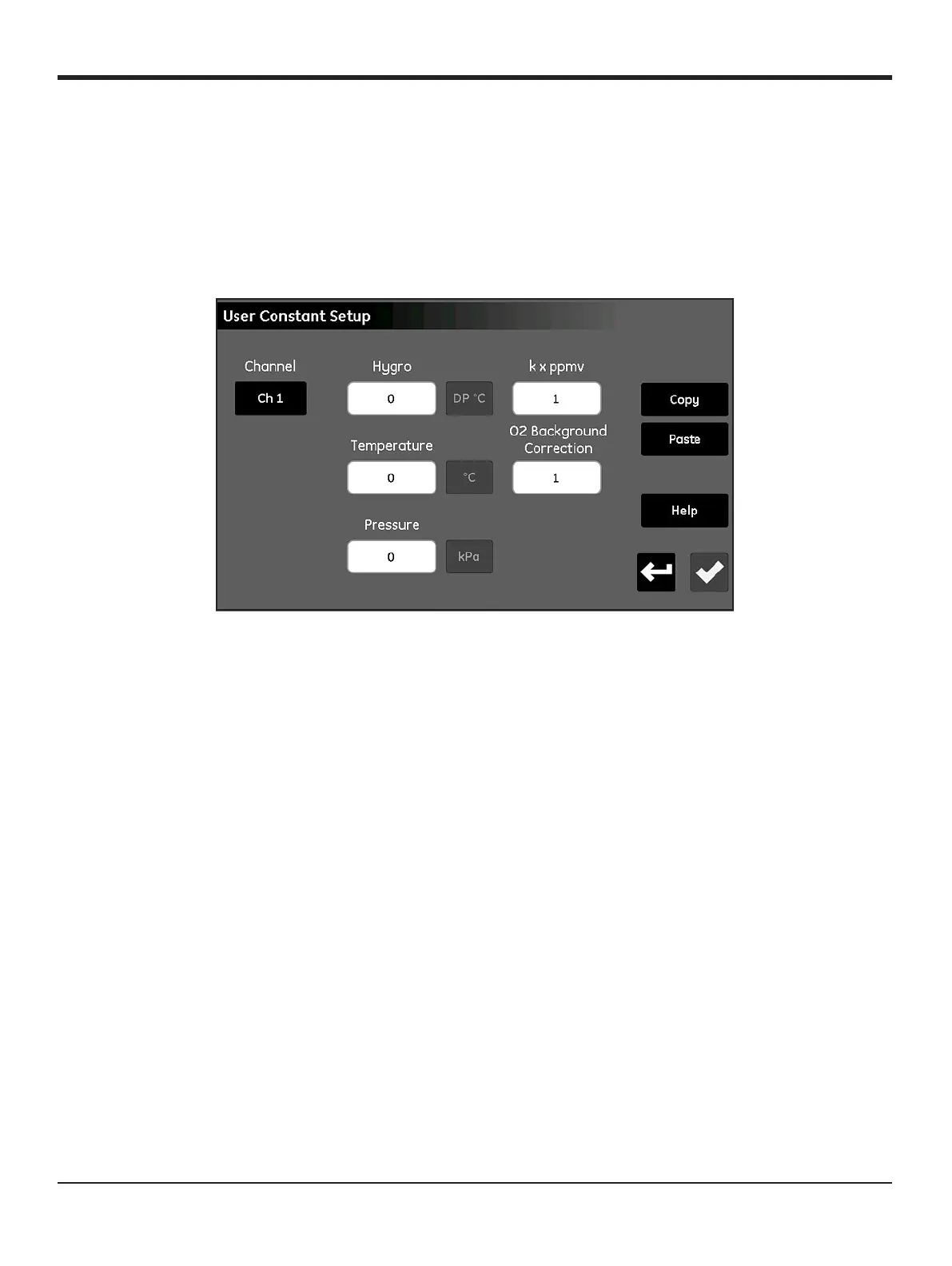 User Constant Setup

Channel

Ch 1

Hygro

0

DP °C

Temperature

0

°C

Pressure

0

kPa

k x ppmv

1

O2 Background Correction

1

Copy

Paste

Help